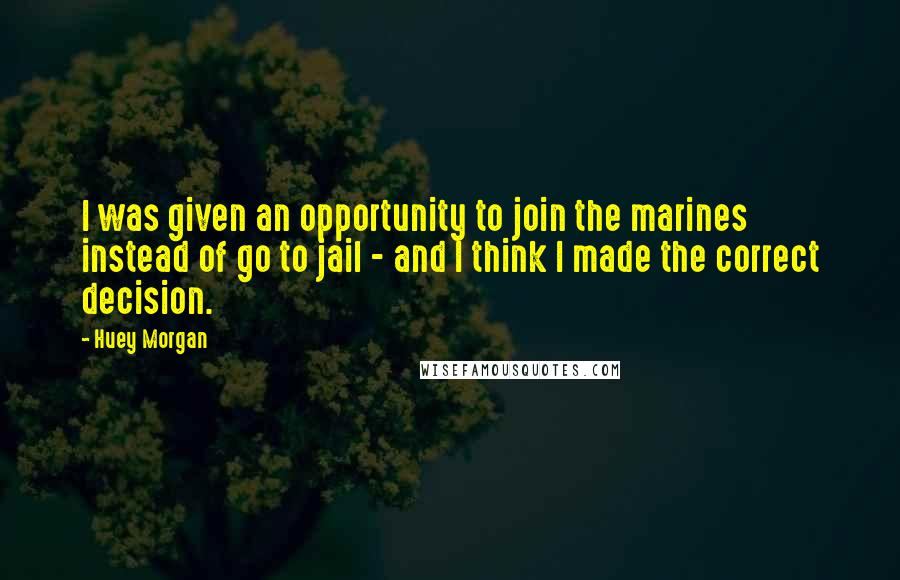 I was given an opportunity to join the marines instead of go to jail - and I think I made the correct decision.

- Huey Morgan

WISEFAMOUSQUOTES.COM